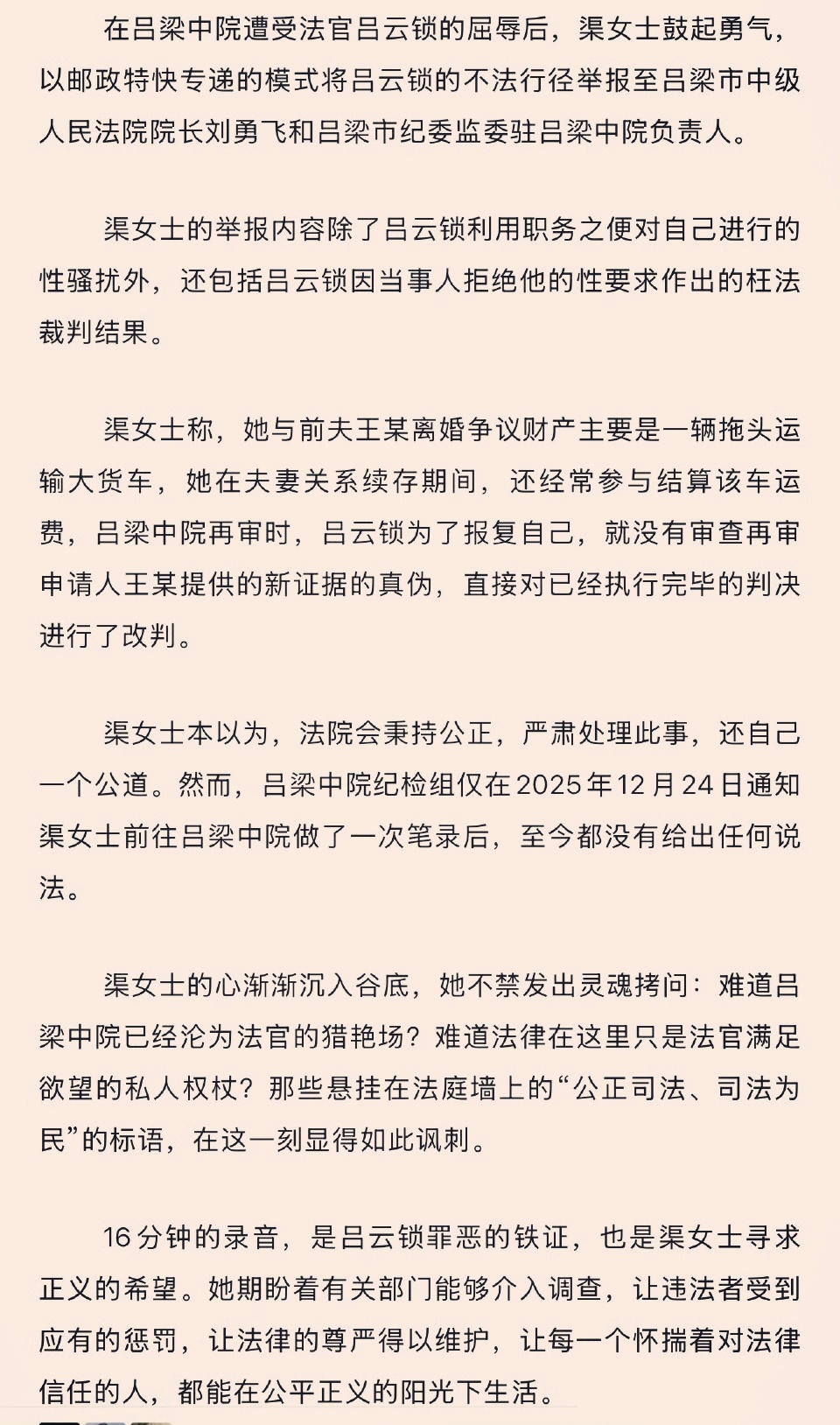 在吕梁中院遭受法官吕云锁的屈辱后，渠女士鼓起勇气，以邮政特快专递的模式将吕云锁的不法行径举报至吕梁市中级人民法院院长刘勇飞和吕梁市纪委监委驻吕梁中院负责人。

渠女士的举报内容除了吕云锁利用职务之便对自己进行的性骚扰外，还包括吕云锁因当事人拒绝他的性要求作出的枉法裁判结果。

渠女士称，她与前夫王某离婚争议财产主要是一辆拖头运输大货车，她在夫妻关系续存期间，还经常参与结算该车运费，吕梁中院再审时，吕云锁为了报复自己，就没有审查再审申请人王某提供的新证据的真伪，直接对已经执行完毕的判决进行了改判。

渠女士本以为，法院会秉持公正，严肃处理此事，还自己一个公道。然而，吕梁中院纪检组仅在2025年12月24日通知渠女士前往吕梁中院做了一次笔录后，至今都没有给出任何说法。

渠女士的心渐渐沉入谷底，她不禁发出灵魂拷问：难道吕梁中院已经沦为法官的猎艳场？难道法律在这里只是法官满足欲望的私人权杖？那些悬挂在法庭墙上的“公正司法、司法为民”的标语，在这一刻显得如此讽刺。

16分钟的录音，是吕云锁罪恶的铁证，也是渠女士寻求正义的希望。她期盼着有关部门能够介入调查，让违法者受到应有的惩罚，让法律的尊严得以维护，让每一个怀揣着对法律信任的人，都能在公平正义的阳光下生活。